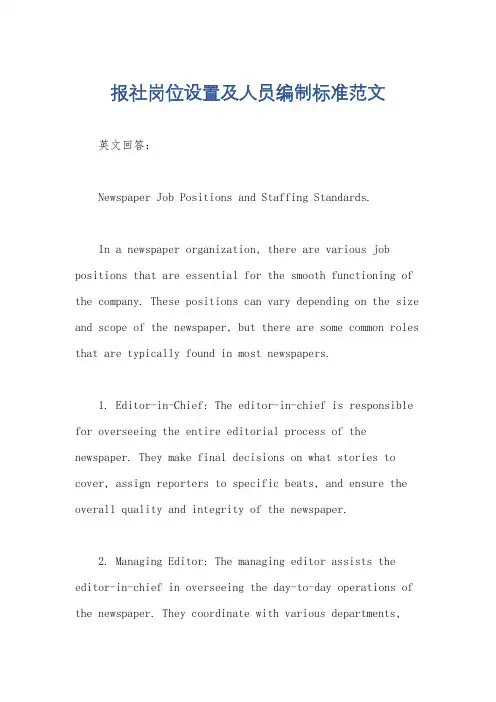 报社岗位设置及人员编制标准范文

英文回答：

Newspaper Job Positions and Staffing Standards.

In a newspaper organization, there are various job positions that are essential for the smooth functioning of the company. These positions can vary depending on the size and scope of the newspaper, but there are some common roles that are typically found in most newspapers.

1. Editor-in-Chief: The editor-in-chief is responsible for overseeing the entire editorial process of the newspaper. They make final decisions on what stories to cover, assign reporters to specific beats, and ensure the overall quality and integrity of the newspaper.

2. Managing Editor: The managing editor assists the editor-in-chief in overseeing the day-to-day operations of the newspaper. They coordinate with various departments,